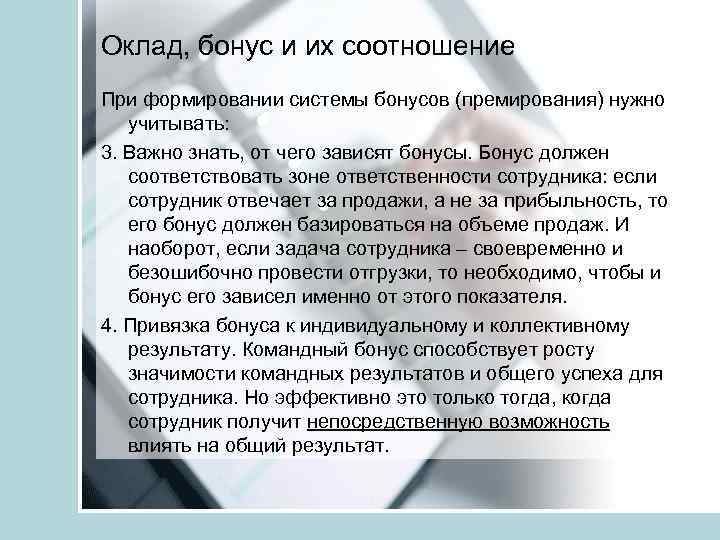 Оклад, бонус и их соотношение

При формировании системы бонусов (премирования) нужно учитывать:

3. Важно знать, от чего зависят бонусы. Бонус должен соответствовать зоне ответственности сотрудника: если сотрудник отвечает за продажи, а не за прибыльность, то его бонус должен базироваться на объеме продаж. И наоборот, если задача сотрудника – своевременно и безошибочно провести отгрузки, то необходимо, чтобы и бонус его зависел именно от этого показателя.

4. Привязка бонуса к индивидуальному и коллективному результату. Командный бонус способствует росту значимости командных результатов и общего успеха для сотрудника. Но эффективно это только тогда, когда сотрудник получит непосредственную возможность влиять на общий результат.